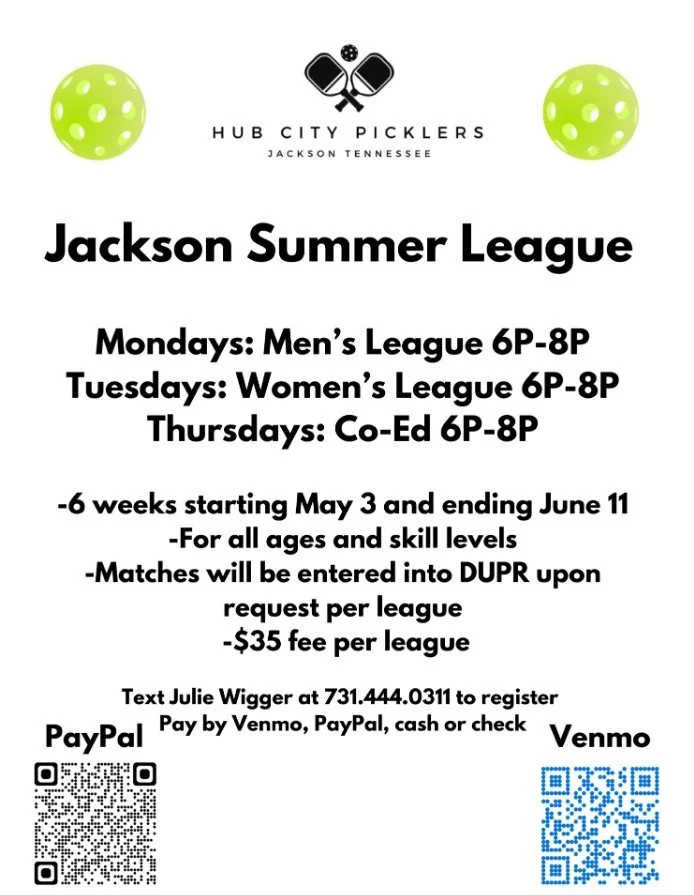 HUB CITY PICKLERS
JACKSON TENNESSEE

Jackson Summer League

Mondays: Men's League 6P-8P
Tuesdays: Women's League 6P-8P
Thursdays: Co-Ed 6P-8P

-6 weeks starting May 3 and ending June 11
-For all ages and skill levels
-Matches will be entered into DUPR upon request per league
-$35 fee per league

Text Julie Wigger at 731.444.0311 to register
Pay by Venmo, PayPal, cash or check

PayPal

Venmo